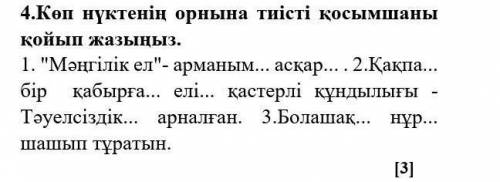 4.Көп нүктенің орнына тиісті қосымшаны қойып жазыңыз.
1. "Мәңгілік ел"- арманым... асқар... . 2.Қақпа... бір қабырға... елі... қастерлі құндылығы - Тәуелсіздік... арналған. 3.Болашақ... нұр... шашып тұратын.

[3]